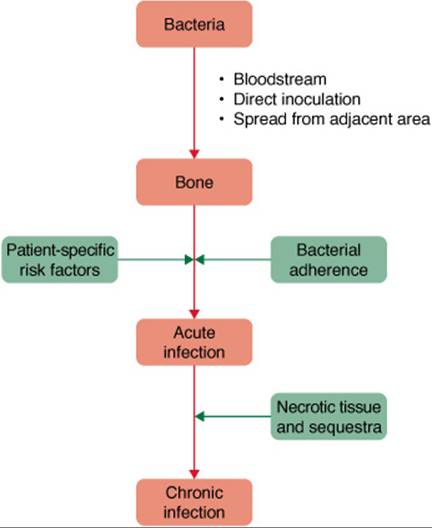 Bacteria

• Bloodstream
• Direct inoculation
• Spread from adjacent area

Bone

Patient-specific risk factors

Bacterial adherence

Acute infection

Necrotic tissue and sequestra

Chronic infection